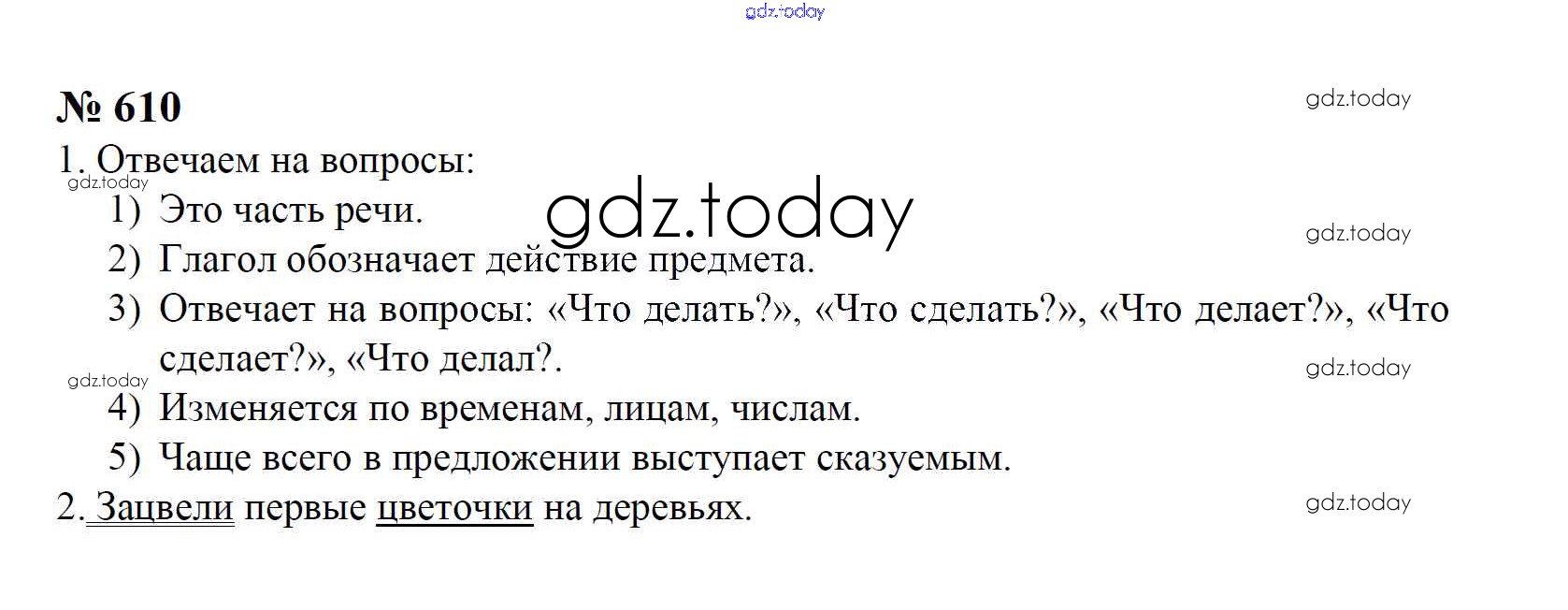 № 610

1. Отвечаем на вопросы:

1) Это часть речи.
2) Глагол обозначает действие предмета.
3) Отвечает на вопросы: «Что делать?», «Что сделать?», «Что делает?», «Что сделает?», «Что делал?.
4) Изменяется по временам, лицам, числам.
5) Чаще всего в предложении выступает сказуемым.

2. Зацвели первые цветочки на деревьях.

gdz.today